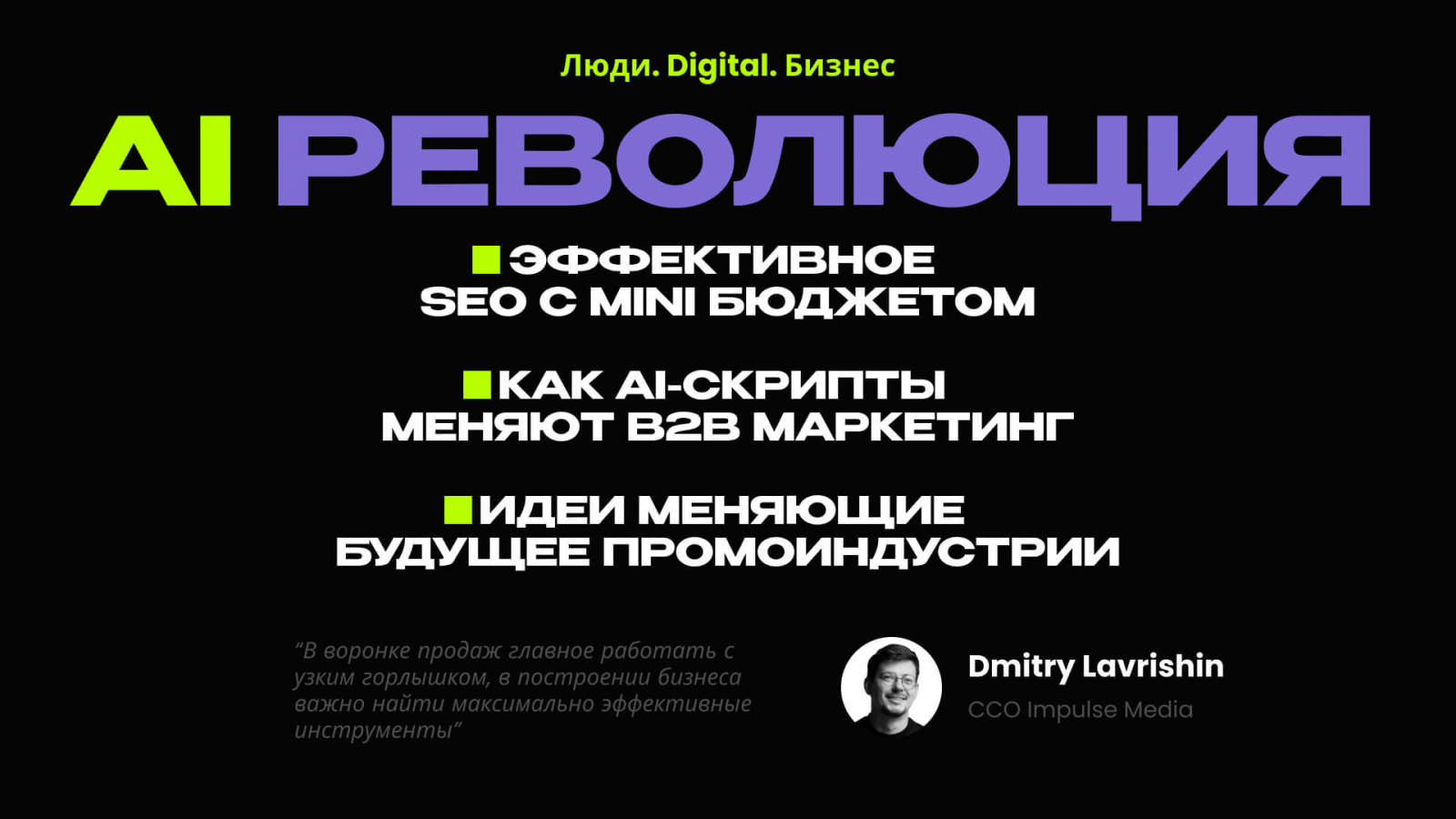 Люди. Digital. Бизнес

AI РЕВОЛЮЦИЯ

ЭФФЕКТИВНОЕ SEO С MINI БЮДЖЕТОМ

КАК AI-СКРИПТЫ МЕНЯЮТ B2B МАРКЕТИНГ

ИДЕИ МЕНЯЮЩИЕ БУДУЩЕЕ ПРОМОИНДУСТРИИ

“В воронке продаж главное работать с узким горлышком, в построении бизнеса важно найти максимально эффективные инструменты”

Dmitry Lavrishin
CCO Impulse Media